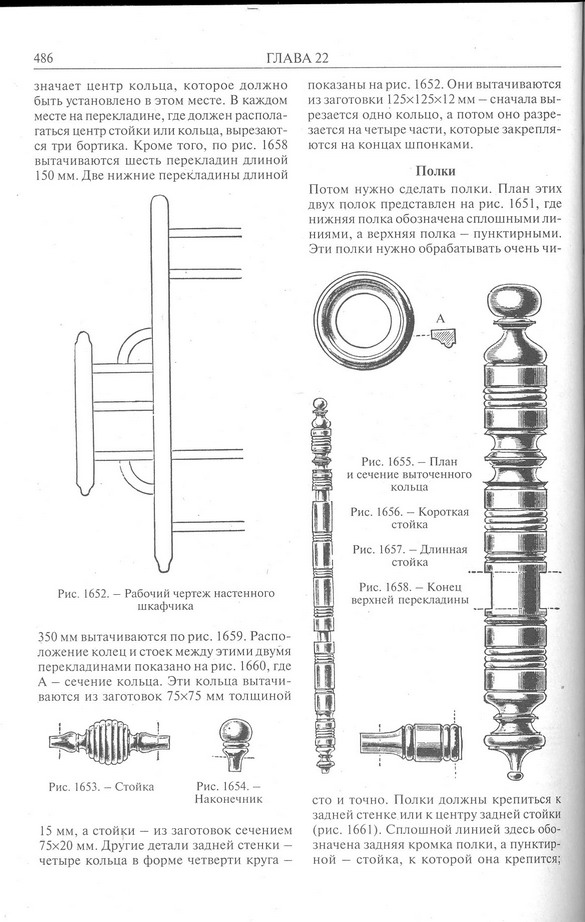 486

ГЛАВА 22

значает центр кольца, которое должно быть установлено в этом месте. В каждом месте на перекладине, где должен располагаться центр стойки или кольца, вырезаются три бортика. Кроме того, по рис. 1658 вытачиваются шесть перекладин длиной 150 мм. Две нижние перекладины длиной

Рис. 1652. – Рабочий чертеж настенного шкафчика

350 мм вытачиваются по рис. 1659. Расположение колец и стоек между этими двумя перекладинами показано на рис. 1660, где А – сечение кольца. Эти кольца вытачиваются из заготовок 75×75 мм толщиной

Рис. 1653. – Стойка

Рис. 1654. – Наконечник

15 мм, а стойки – из заготовок сечением 75×20 мм. Другие детали задней стенки – четыре кольца в форме четверти круга –

показаны на рис. 1652. Они вытачиваются из заготовки 125×125×12 мм – сначала вырезается одно кольцо, а потом оно разрезается на четыре части, которые закрепляются на концах шпонками.

Полки

Потом нужно сделать полки. План этих двух полок представлен на рис. 1651, где нижняя полка обозначена сплошными линиями, а верхняя полка – пунктирными. Эти полки нужно обрабатывать очень чи-

А

Рис. 1655. – План и сечение выточенного кольца

Рис. 1656. – Короткая стойка

Рис. 1657. – Длинная стойка

Рис. 1658. – Конец верхней перекладины

сто и точно. Полки должны крепиться к задней стенке или к центру задней стойки (рис. 1661). Сплошной линией здесь обозначена задняя кромка полки, а пунктирной – стойка, к которой она крепится;